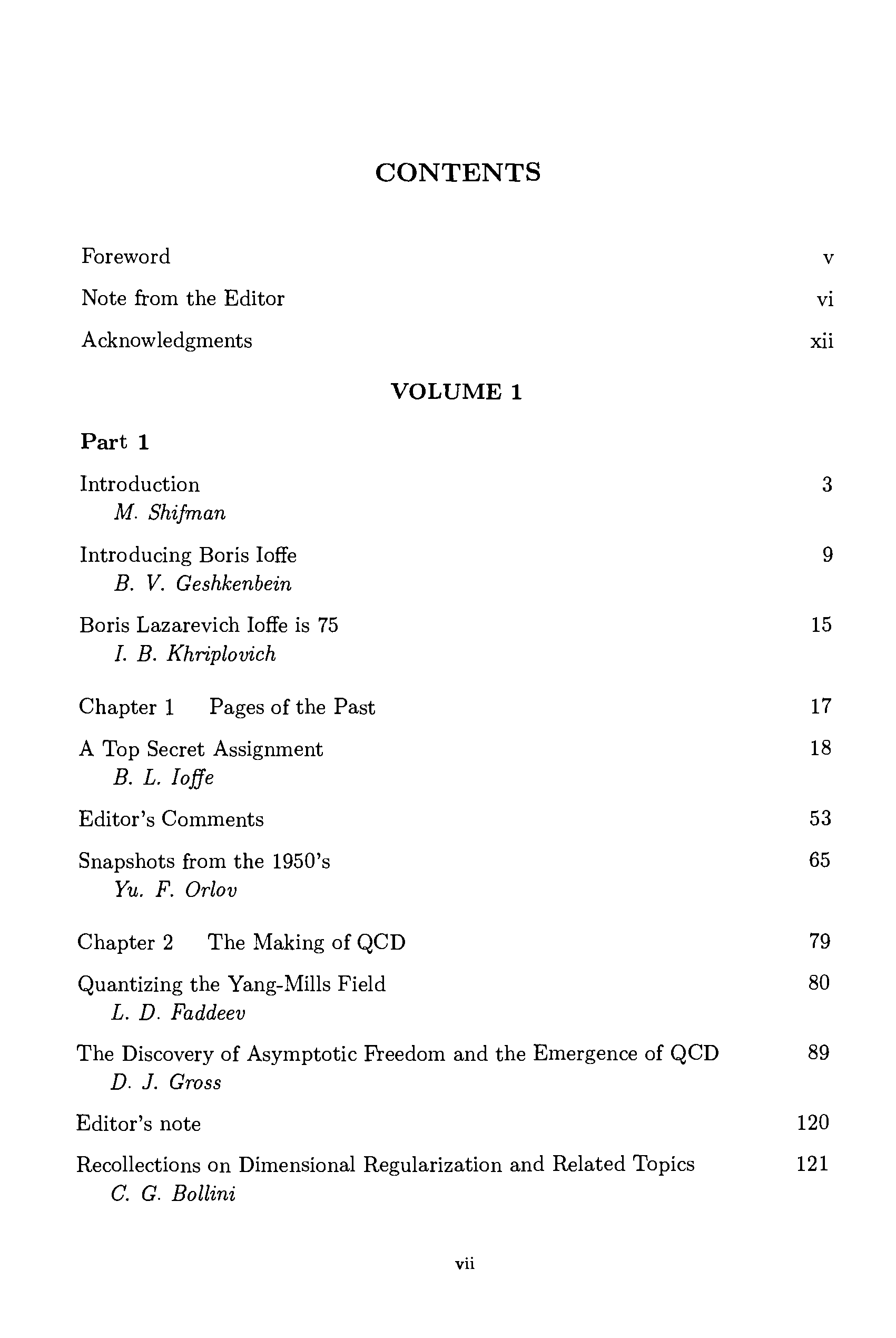 CONTENTS

Foreword v

Note from the Editor vi

Acknowledgments xii

VOLUME 1

Part 1

Introduction 3
M. Shifman

Introducing Boris Ioffe 9
B. V. Geshkenbein

Boris Lazarevich Ioffe is 75 15
I. B. Khriplovich

Chapter 1 Pages of the Past 17

A Top Secret Assignment 18
B. L. Ioffe

Editor's Comments 53

Snapshots from the 1950's 65
Yu. F. Orlov

Chapter 2 The Making of QCD 79

Quantizing the Yang-Mills Field 80
L. D. Faddeev

The Discovery of Asymptotic Freedom and the Emergence of QCD 89
D. J. Gross

Editor's note 120

Recollections on Dimensional Regularization and Related Topics 121
C. G. Bollini

vii